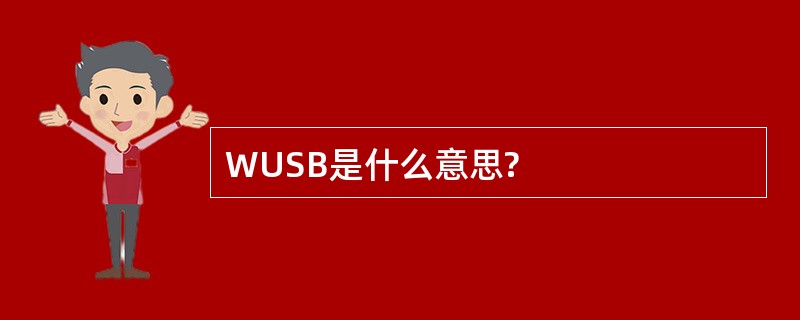 WUSB是什么意思?